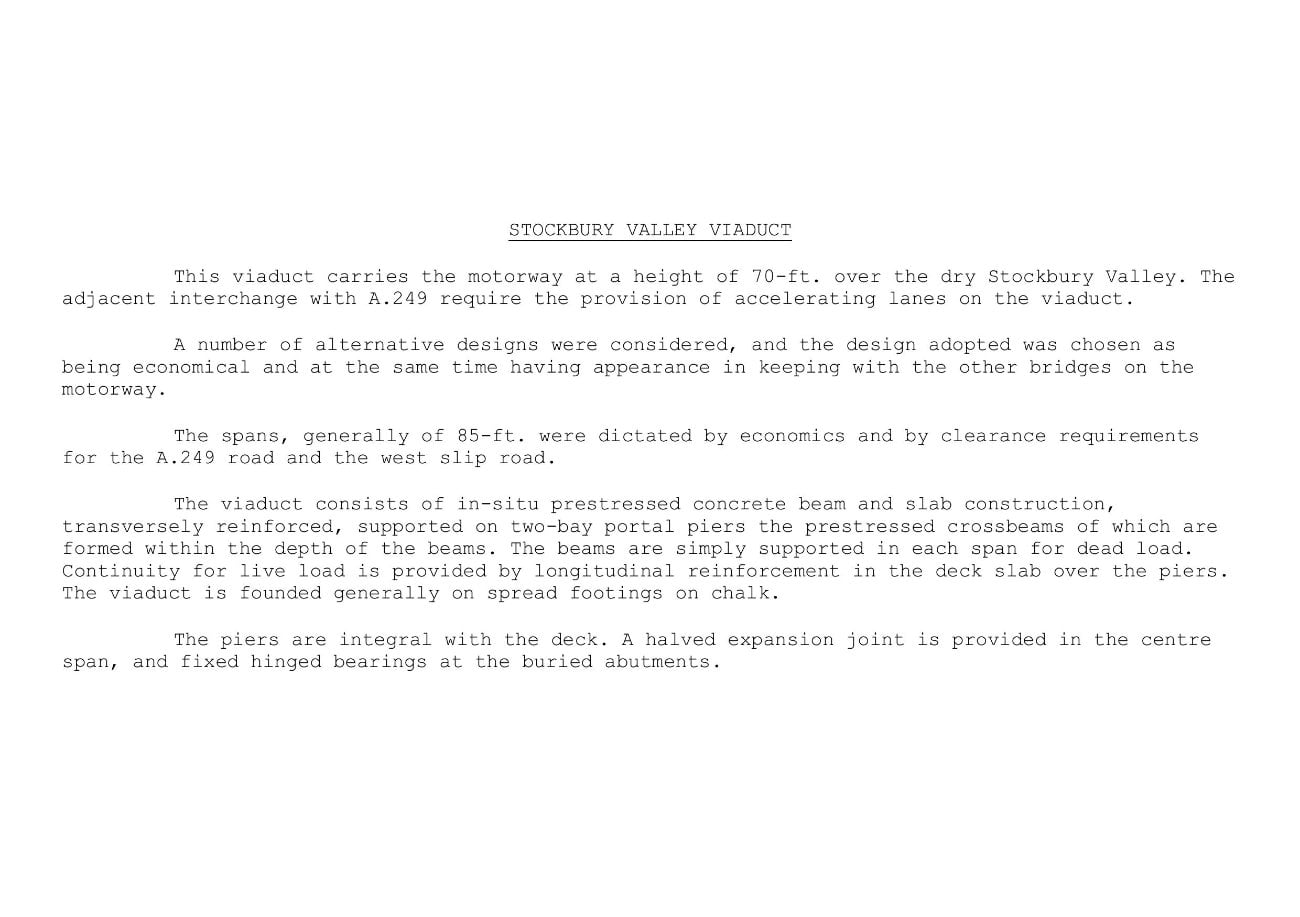 STOCKBURY VALLEY VIADUCT

This viaduct carries the motorway at a height of 70-ft. over the dry Stockbury Valley. The adjacent interchange with A.249 require the provision of accelerating lanes on the viaduct.

A number of alternative designs were considered, and the design adopted was chosen as being economical and at the same time having appearance in keeping with the other bridges on the motorway.

The spans, generally of 85-ft. were dictated by economics and by clearance requirements for the A.249 road and the west slip road.

The viaduct consists of in-situ prestressed concrete beam and slab construction, transversely reinforced, supported on two-bay portal piers the prestressed crossbeams of which are formed within the depth of the beams. The beams are simply supported in each span for dead load. Continuity for live load is provided by longitudinal reinforcement in the deck slab over the piers. The viaduct is founded generally on spread footings on chalk.

The piers are integral with the deck. A halved expansion joint is provided in the centre span, and fixed hinged bearings at the buried abutments.